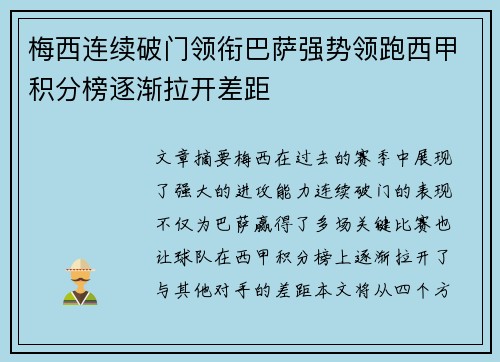 梅西连续破门领衔巴萨强势领跑西甲积分榜逐渐拉开差距

文章摘要梅西在过去的赛季中展现了强大的进攻能力连续破门的表现不仅为巴萨赢得了多场关键比赛也让球队在西甲积分榜上逐渐拉开了与其他对手的差距本文将从四个方